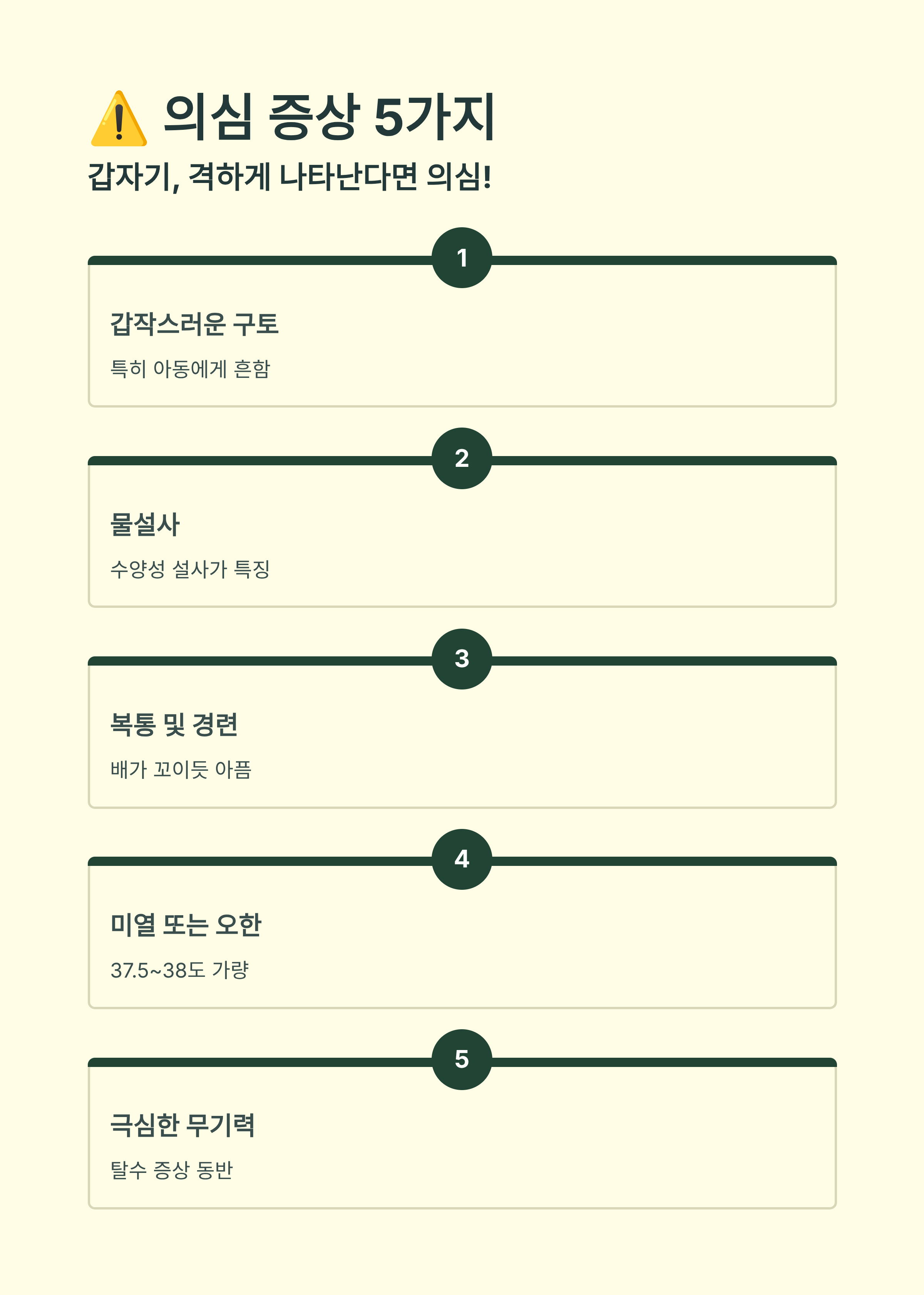 ⚠️ 의심 증상 5가지

갑자기, 격하게 나타난다면 의심!

1

갑작스러운 구토

특히 아동에게 흔함

2

물설사

수양성 설사가 특징

3

복통 및 경련

배가 꼬이듯 아픔

4

미열 또는 오한

37.5~38도 가량

5

극심한 무기력

탈수 증상 동반